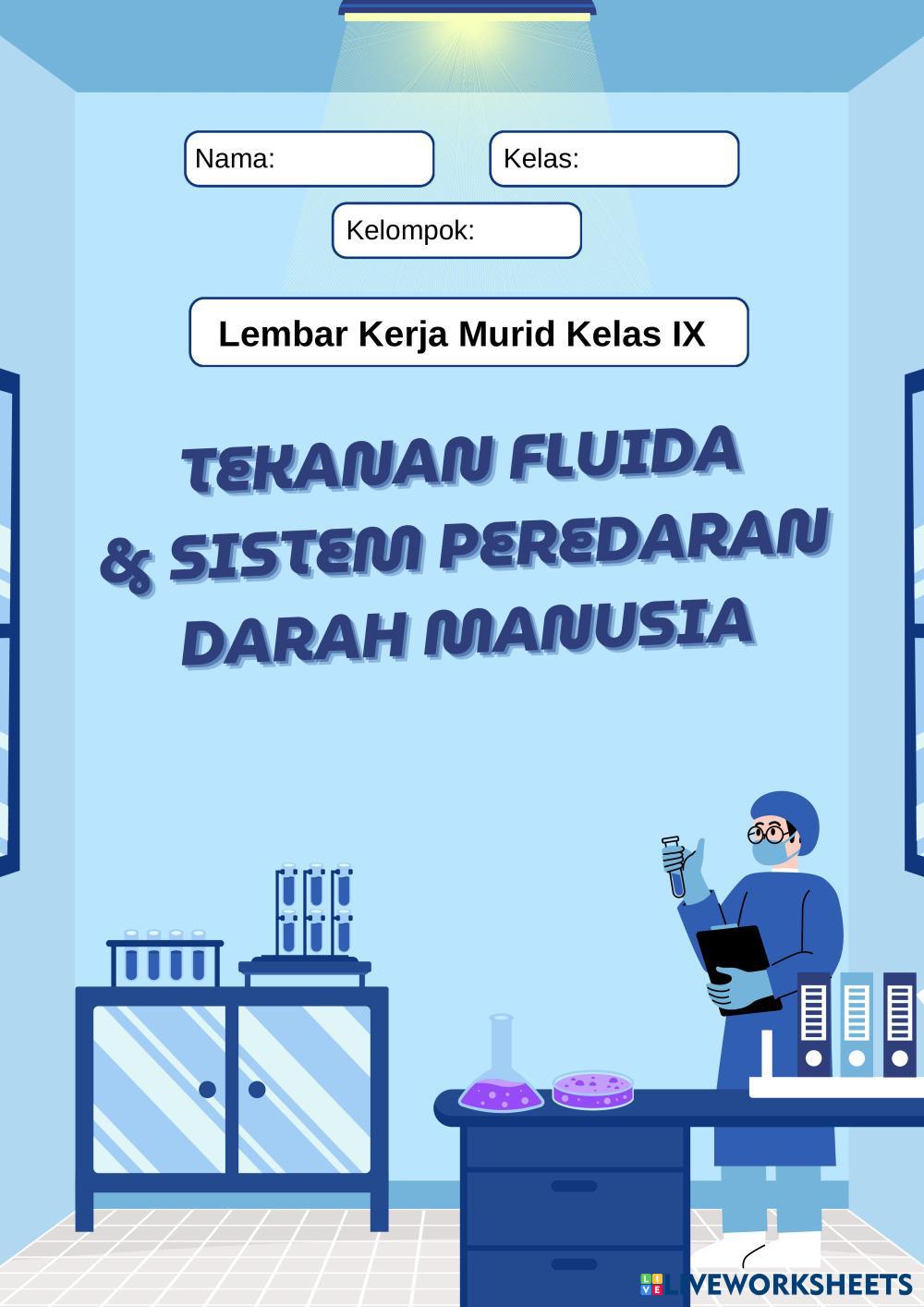 Nama:

Kelas:

Kelompok:

Lembar Kerja Murid Kelas IX

TEKANAN FLUIDA
& SISTEM PEREDARAN
DARAH MANUSIA

LIVEWORKSHEETS